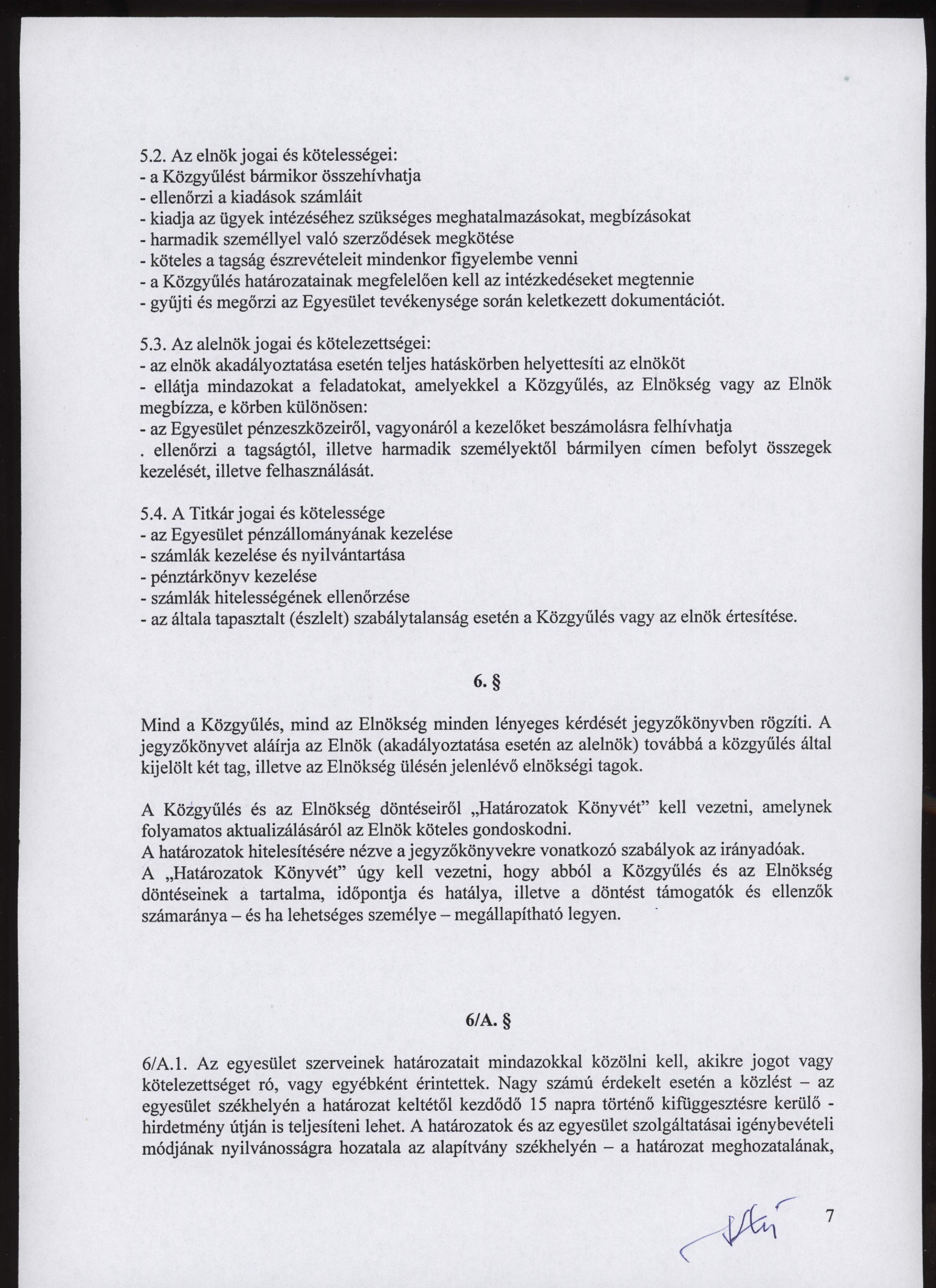 5.2. Az elnök jogai és kötelességei:
- a Közgyűlést bármikor összehívhatja
- ellenőrzi a kiadások számláit
- kiadja az ügyek intézéséhez szükséges meghatalmazásokat, megbízásokat
- harmadik személlyel való szerződések megkötése
- köteles a tagság észrevételeit mindenkor figyelembe venni
- a Közgyűlés határozatainak megfelelően kell az intézkedéseket megtennie
- gyűjti és megőrzi az Egyesület tevékenysége során keletkezett dokumentációt.

5.3. Az alelnök jogai és kötelezettségei:
- az elnök akadályoztatása esetén teljes hatáskörben helyettesíti az elnököt
- ellátja mindazokat a feladatokat, amelyekkel a Közgyűlés, az Elnökség vagy az Elnök megbízza, e körben különösen:
- az Egyesület pénzeszközeiről, vagyonáról a kezelőket beszámolásra felhívhatja
. ellenőrzi a tagságtól, illetve harmadik személyektől bármilyen címen befolyt összegek kezelését, illetve felhasználását.

5.4. A Titkár jogai és kötelessége
- az Egyesület pénzállományának kezelése
- számlák kezelése és nyilvántartása
- pénztárkönyv kezelése
- számlák hitelességének ellenőrzése
- az általa tapasztalt (észlelt) szabálytalanság esetén a Közgyűlés vagy az elnök értesítése.

6. §

Mind a Közgyűlés, mind az Elnökség minden lényeges kérdését jegyzőkönyvben rögzíti. A jegyzőkönyvet aláírja az Elnök (akadályoztatása esetén az alelnök) továbbá a közgyűlés által kijelölt két tag, illetve az Elnökség ülésén jelenlévő elnökségi tagok.

A Közgyűlés és az Elnökség döntéseiről „Határozatok Könyvét” kell vezetni, amelynek folyamatos aktualizálásáról az Elnök köteles gondoskodni.
A határozatok hitelesítésére nézve a jegyzőkönyvekre vonatkozó szabályok az irányadóak.
A „Határozatok Könyvét” úgy kell vezetni, hogy abból a Közgyűlés és az Elnökség döntéseinek a tartalma, időpontja és hatálya, illetve a döntést támogatók és ellenzők számaránya – és ha lehetséges személye – megállapítható legyen.

6/A. §

6/A.1. Az egyesület szerveinek határozatait mindazokkal közölni kell, akikre jogot vagy kötelezettséget ró, vagy egyébként érintettek. Nagy számú érdekelt esetén a közlést – az egyesület székhelyén a határozat keltétől kezdődő 15 napra történő kifüggesztésre kerülő - hirdetmény útján is teljesíteni lehet. A határozatok és az egyesület szolgáltatásai igénybevételi módjának nyilvánosságra hozatala az alapítvány székhelyén – a határozat meghozatalának,

7